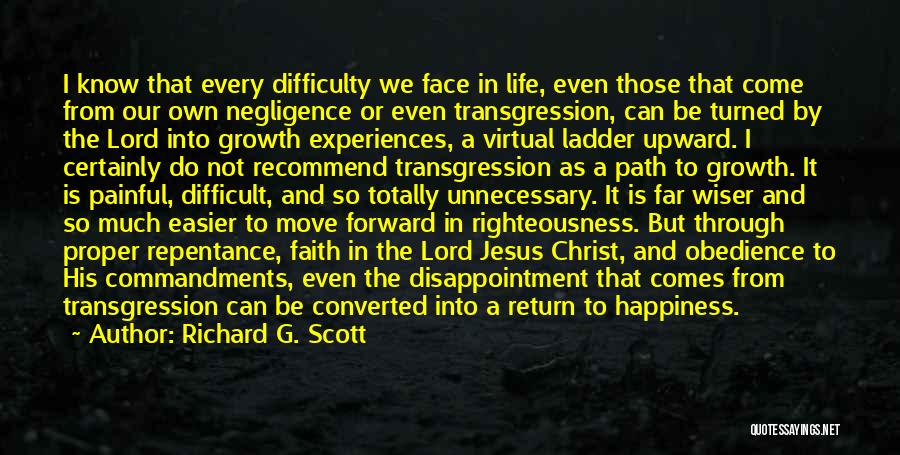 I know that every difficulty we face in life, even those that come from our own negligence or even transgression, can be turned by the Lord into growth experiences, a virtual ladder upward. I certainly do not recommend transgression as a path to growth. It is painful, difficult, and so totally unnecessary. It is far wiser and so much easier to move forward in righteousness. But through proper repentance, faith in the Lord Jesus Christ, and obedience to His commandments, even the disappointment that comes from transgression can be converted into a return to happiness.

~ Author: Richard G. Scott

QUOTESSAYINGS.NET